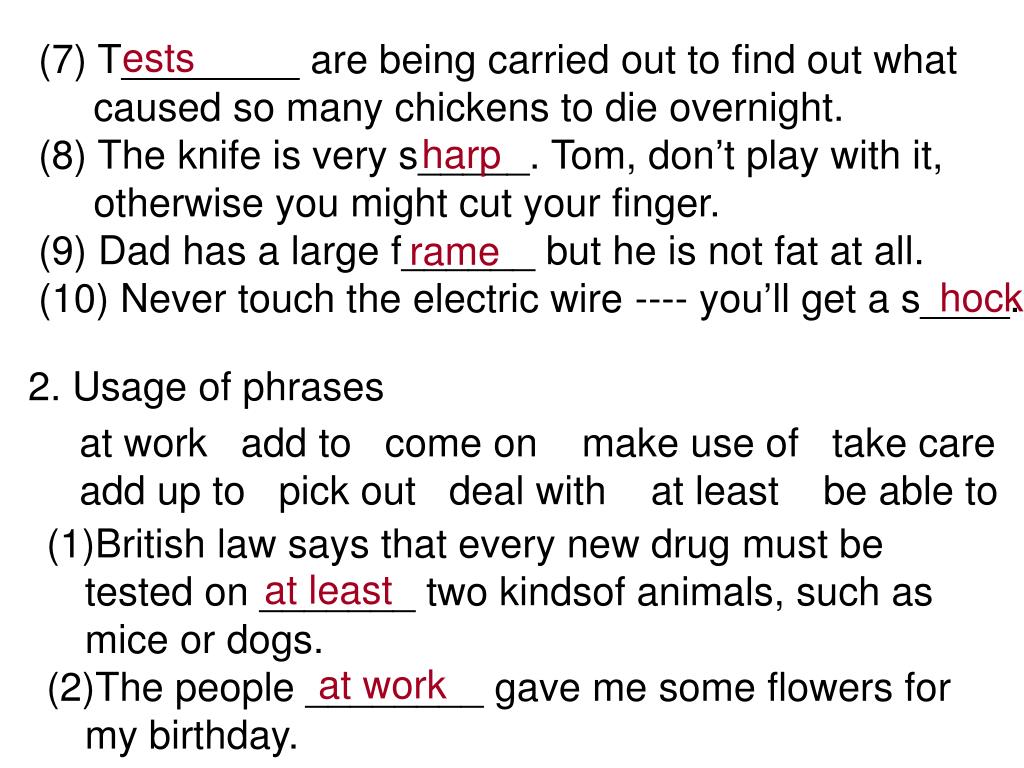 (7) Tests are being carried out to find out what caused so many chickens to die overnight.
(8) The knife is very sharp. Tom, don't play with it, otherwise you might cut your finger.
(9) Dad has a large frame but he is not fat at all.
(10) Never touch the electric wire ---- you'll get a shock.

2. Usage of phrases

at work add to come on make use of take care
add up to pick out deal with at least be able to

(1)British law says that every new drug must be tested on at least two kindsof animals, such as mice or dogs.
(2)The people at work gave me some flowers for my birthday.